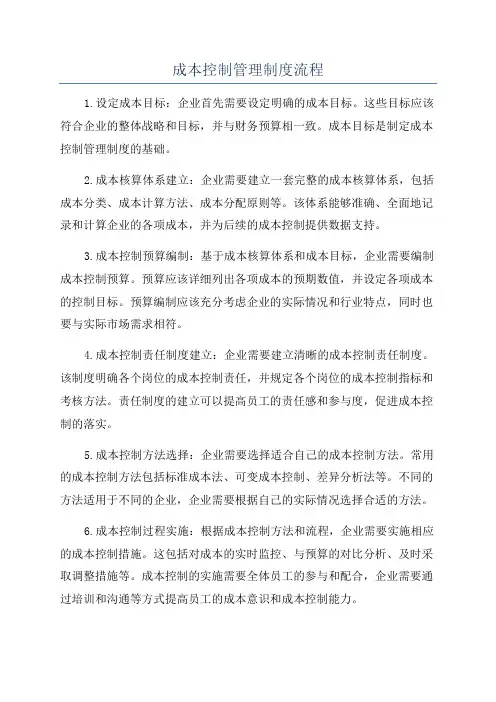 成本控制管理制度流程

1.设定成本目标：企业首先需要设定明确的成本目标。这些目标应该符合企业的整体战略和目标，并与财务预算相一致。成本目标是制定成本控制管理制度的基础。

2.成本核算体系建立：企业需要建立一套完整的成本核算体系，包括成本分类、成本计算方法、成本分配原则等。该体系能够准确、全面地记录和计算企业的各项成本，并为后续的成本控制提供数据支持。

3.成本控制预算编制：基于成本核算体系和成本目标，企业需要编制成本控制预算。预算应该详细列出各项成本的预期数值，并设定各项成本的控制目标。预算编制应该充分考虑企业的实际情况和行业特点，同时也要与实际市场需求相符。

4.成本控制责任制度建立：企业需要建立清晰的成本控制责任制度。该制度明确各个岗位的成本控制责任，并规定各个岗位的成本控制指标和考核方法。责任制度的建立可以提高员工的责任感和参与度，促进成本控制的落实。

5.成本控制方法选择：企业需要选择适合自己的成本控制方法。常用的成本控制方法包括标准成本法、可变成本控制、差异分析法等。不同的方法适用于不同的企业，企业需要根据自己的实际情况选择合适的方法。

6.成本控制过程实施：根据成本控制方法和流程，企业需要实施相应的成本控制措施。这包括对成本的实时监控、与预算的对比分析、及时采取调整措施等。成本控制的实施需要全体员工的参与和配合，企业需要通过培训和沟通等方式提高员工的成本意识和成本控制能力。